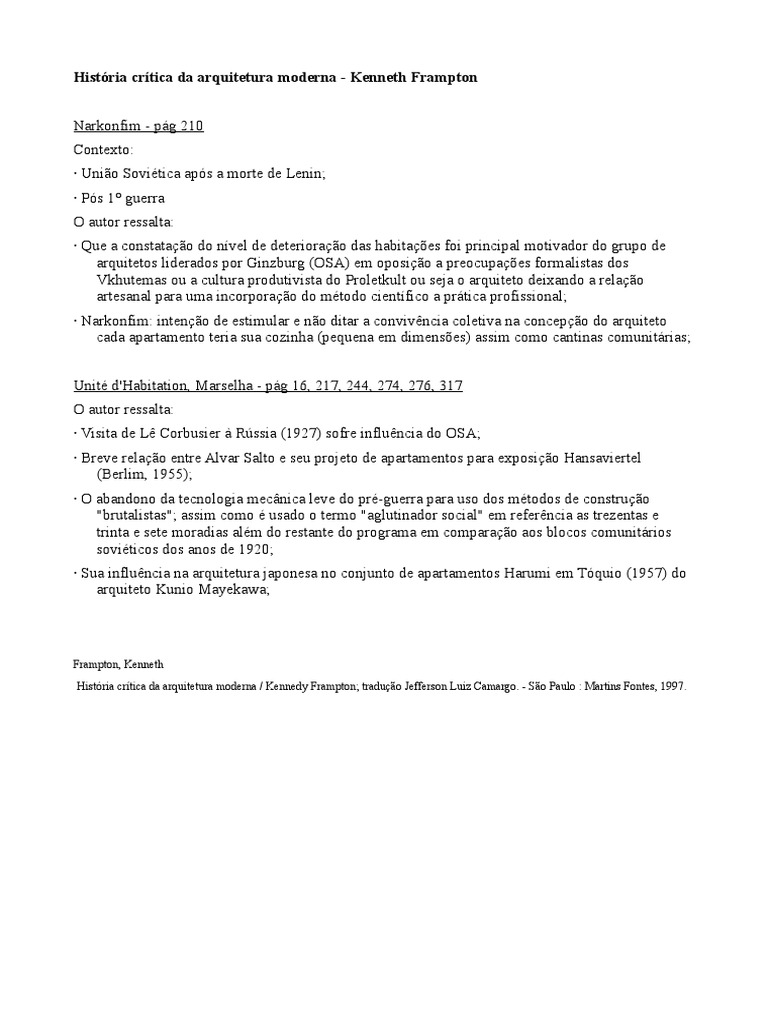 História crítica da arquitetura moderna - Kenneth Frampton

Narkonfim - pág 210

Contexto:

· União Soviética após a morte de Lenin;

· Pós 1º guerra

O autor ressalta:

· Que a constatação do nível de deterioração das habitações foi principal motivador do grupo de arquitetos liderados por Ginzburg (OSA) em oposição a preocupações formalistas dos Vkhutemas ou a cultura produtivista do Proletkult ou seja o arquiteto deixando a relação artesanal para uma incorporação do método científico a prática profissional;

· Narkonfim: intenção de estimular e não ditar a convivência coletiva na concepção do arquiteto cada apartamento teria sua cozinha (pequena em dimensões) assim como cantinas comunitárias;

Unité d'Habitation, Marselha - pág 16, 217, 244, 274, 276, 317

O autor ressalta:

· Visita de Lê Corbusier à Rússia (1927) sofre influência do OSA;

· Breve relação entre Alvar Salto e seu projeto de apartamentos para exposição Hansaviertel (Berlim, 1955);

· O abandono da tecnologia mecânica leve do pré-guerra para uso dos métodos de construção "brutalistas"; assim como é usado o termo "aglutinador social" em referência as trezentas e trinta e sete moradias além do restante do programa em comparação aos blocos comunitários soviéticos dos anos de 1920;

· Sua influência na arquitetura japonesa no conjunto de apartamentos Harumi em Tóquio (1957) do arquiteto Kunio Mayekawa;

Frampton, Kenneth

História crítica da arquitetura moderna / Kennedy Frampton; tradução Jefferson Luiz Camargo. - São Paulo : Martins Fontes, 1997.